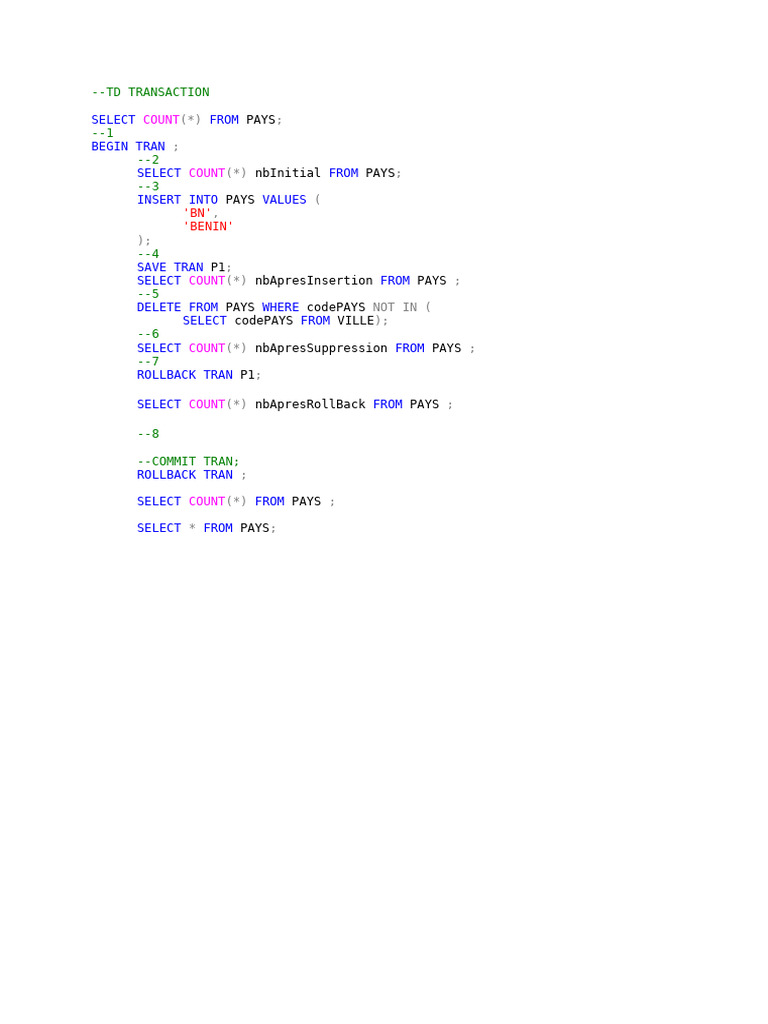 --TD TRANSACTION

SELECT COUNT(*) FROM PAYS;
--1
BEGIN TRAN ;
	--2
	SELECT COUNT(*) nbInitial FROM PAYS;
	--3
	INSERT INTO PAYS VALUES (
		'BN',
		'BENIN'
	);
	--4
	SAVE TRAN P1;
	SELECT COUNT(*) nbApresInsertion FROM PAYS ;
	--5
	DELETE FROM PAYS WHERE codePAYS NOT IN (
		SELECT codePAYS FROM VILLE);
	--6
	SELECT COUNT(*) nbApresSuppression FROM PAYS ;
	--7
	ROLLBACK TRAN P1;

	SELECT COUNT(*) nbApresRollBack FROM PAYS ;

	--8

	--COMMIT TRAN;
	ROLLBACK TRAN ;

	SELECT COUNT(*) FROM PAYS ;

	SELECT * FROM PAYS;